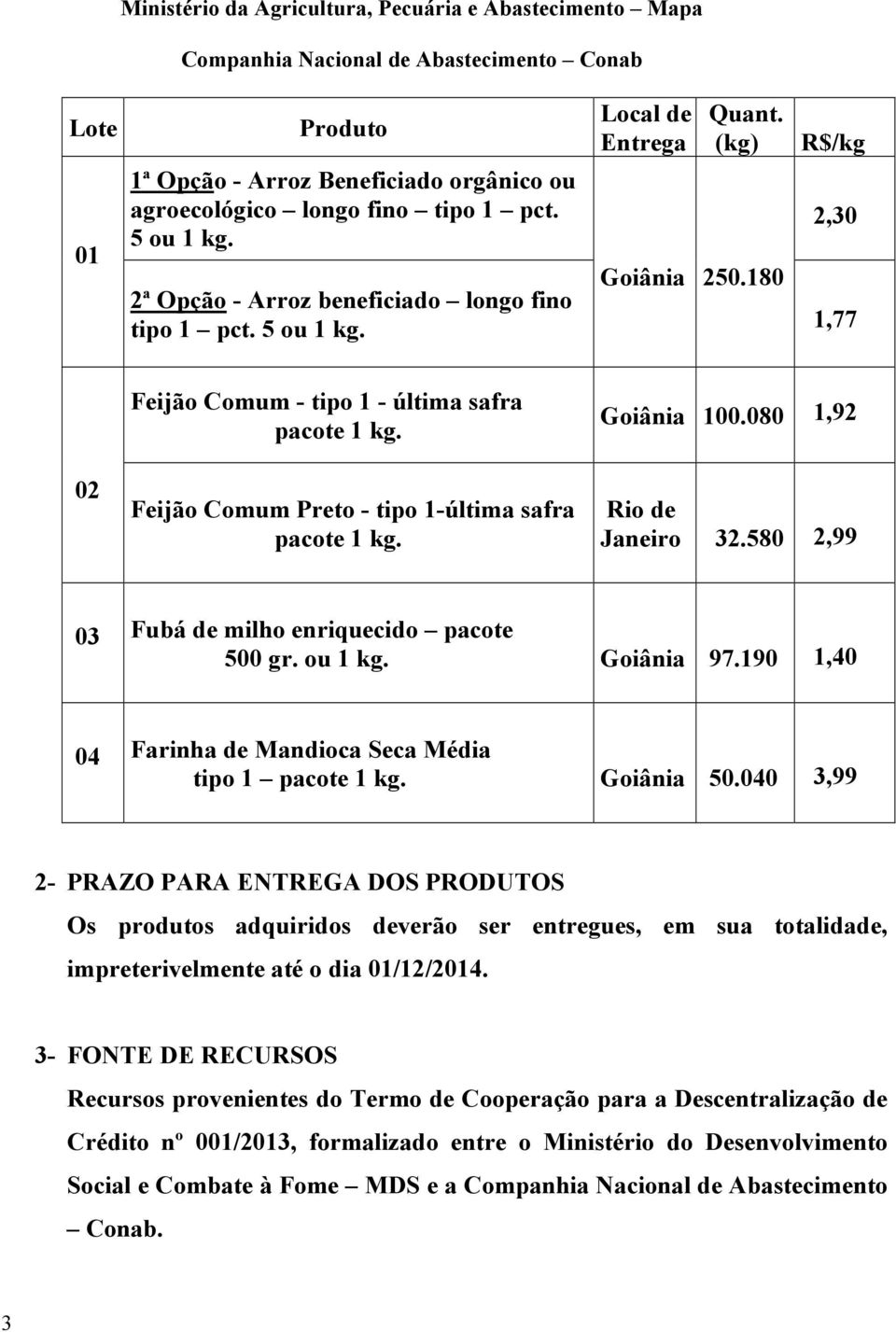 Ministério da Agricultura, Pecuária e Abastecimento – Mapa

Companhia Nacional de Abastecimento – Conab

| Lote | Produto | Local de Entrega | Quant. (kg) | R$/kg |
|---|---|---|---|---|
| 01 | 1ª Opção - Arroz Beneficiado orgânico ou agroecológico – longo fino – tipo 1 – pct. 5 ou 1 kg. | Goiânia | 250.180 | 2,30 |
| | 2ª Opção - Arroz beneficiado – longo fino tipo 1 – pct. 5 ou 1 kg. | | | 1,77 |
| 02 | Feijão Comum - tipo 1 - última safra pacote 1 kg. | Goiânia | 100.080 | 1,92 |
| | Feijão Comum Preto - tipo 1-última safra pacote 1 kg. | Rio de Janeiro | 32.580 | 2,99 |
| 03 | Fubá de milho enriquecido – pacote 500 gr. ou 1 kg. | Goiânia | 97.190 | 1,40 |
| 04 | Farinha de Mandioca Seca Média tipo 1 – pacote 1 kg. | Goiânia | 50.040 | 3,99 |

2- PRAZO PARA ENTREGA DOS PRODUTOS
Os produtos adquiridos deverão ser entregues, em sua totalidade, impreterivelmente até o dia 01/12/2014.

3- FONTE DE RECURSOS
Recursos provenientes do Termo de Cooperação para a Descentralização de Crédito nº 001/2013, formalizado entre o Ministério do Desenvolvimento Social e Combate à Fome – MDS e a Companhia Nacional de Abastecimento – Conab.

3